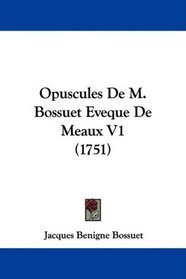 Opuscules De M. Bossuet Eveque De Meaux V1 (1751)

Jacques Benigne Bossuet